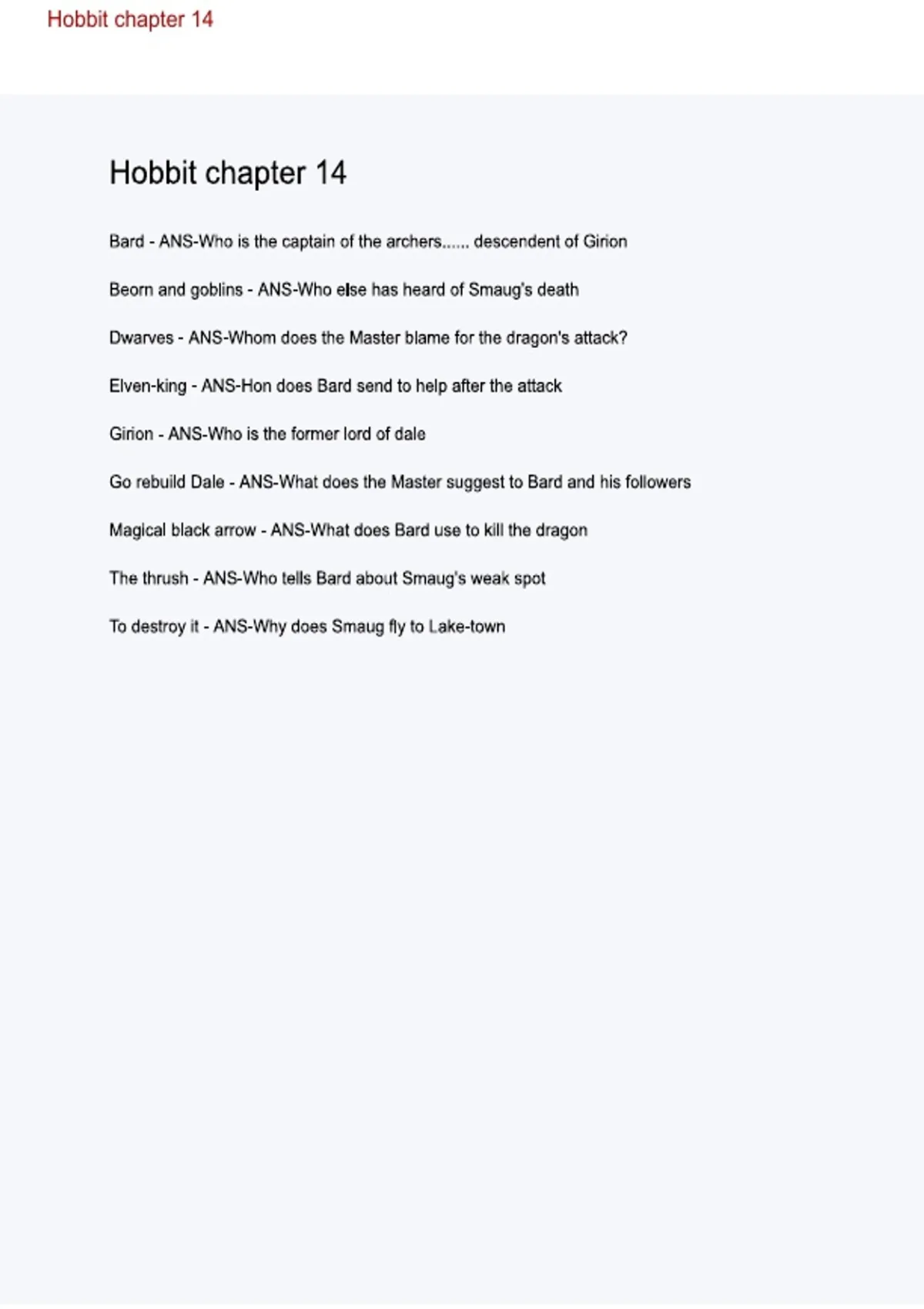 Hobbit chapter 14

Hobbit chapter 14

Bard - ANS-Who is the captain of the archers...... descendent of Girion

Beorn and goblins - ANS-Who else has heard of Smaug's death

Dwarves - ANS-Whom does the Master blame for the dragon's attack?

Elven-king - ANS-Hon does Bard send to help after the attack

Girion - ANS-Who is the former lord of dale

Go rebuild Dale - ANS-What does the Master suggest to Bard and his followers

Magical black arrow - ANS-What does Bard use to kill the dragon

The thrush - ANS-Who tells Bard about Smaug's weak spot

To destroy it - ANS-Why does Smaug fly to Lake-town